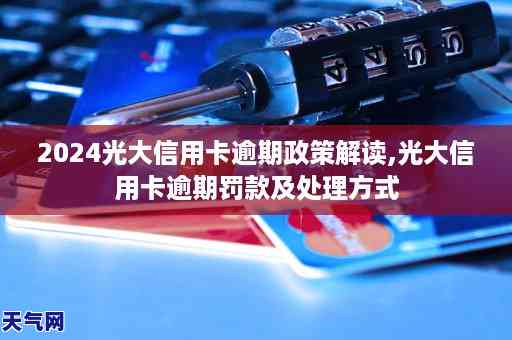 4 4 5 5

2024光大信用卡逾期政策解读,光大信用卡逾期罚款及处理方式

天气网